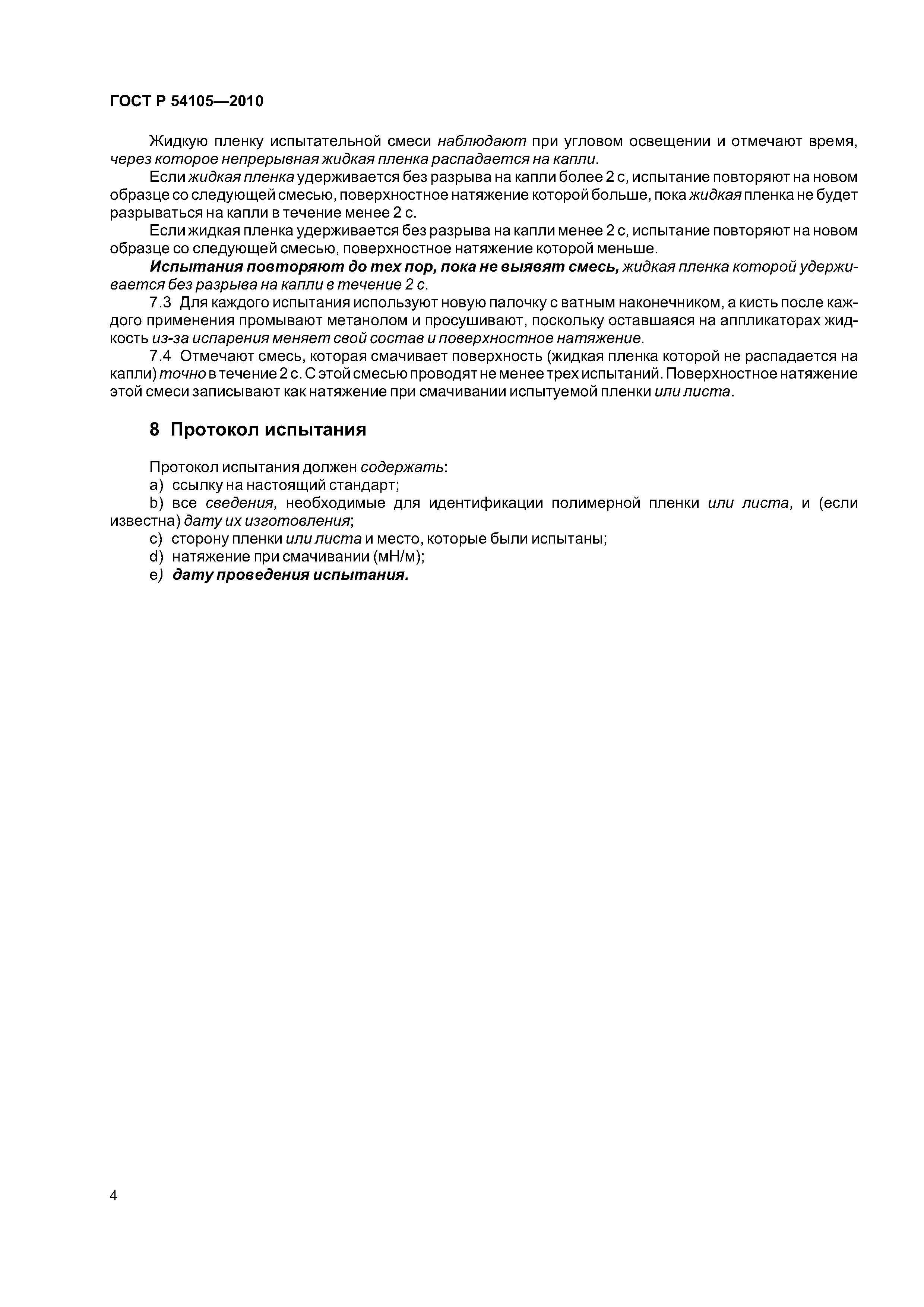 ГОСТ Р 54105—2010

Жидкую пленку испытательной смеси наблюдают при угловом освещении и отмечают время, через которое непрерывная жидкая пленка распадается на капли.

Если жидкая пленка удерживается без разрыва на капли более 2 с, испытание повторяют на новом образце со следующей смесью, поверхностное натяжение которой больше, пока жидкая пленка не будет разрываться на капли в течение менее 2 с.

Если жидкая пленка удерживается без разрыва на капли менее 2 с, испытание повторяют на новом образце со следующей смесью, поверхностное натяжение которой меньше.

Испытания повторяют до тех пор, пока не выявят смесь, жидкая пленка которой удерживается без разрыва на капли в течение 2 с.

7.3 Для каждого испытания используют новую палочку с ватным наконечником, а кисть после каждого применения промывают метанолом и просушивают, поскольку оставшаяся на аппликаторах жидкость из-за испарения меняет свой состав и поверхностное натяжение.

7.4 Отмечают смесь, которая смачивает поверхность (жидкая пленка которой не распадается на капли) точно в течение 2 с. С этой смесью проводят не менее трех испытаний. Поверхностное натяжение этой смеси записывают как натяжение при смачивании испытуемой пленки или листа.

8 Протокол испытания

Протокол испытания должен содержать:

a) ссылку на настоящий стандарт;

b) все сведения, необходимые для идентификации полимерной пленки или листа, и (если известна) дату их изготовления;

c) сторону пленки или листа и место, которые были испытаны;

d) натяжение при смачивании (мН/м);

e) дату проведения испытания.

4